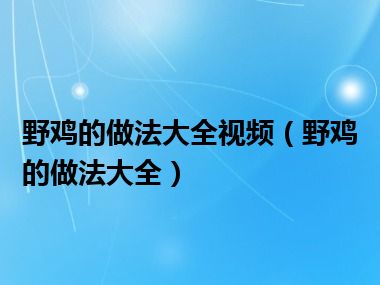 野鸡的做法大全视频（野鸡的做法大全）